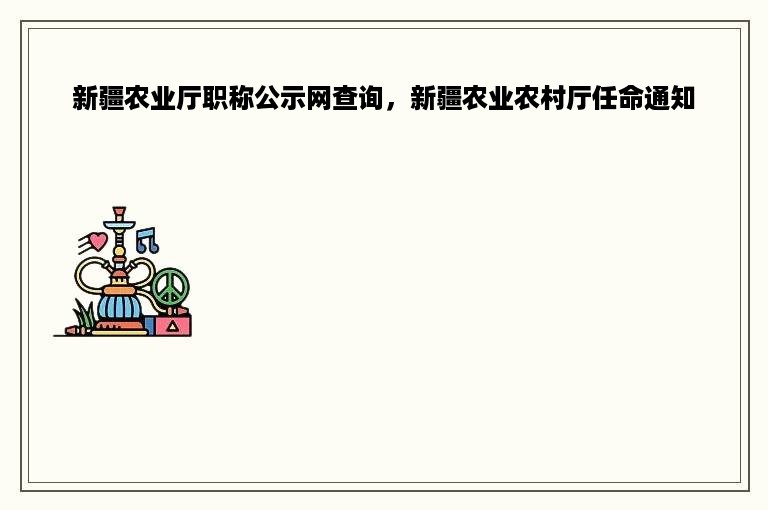 新疆农业厅职称公示网查询，新疆农业农村厅任命通知